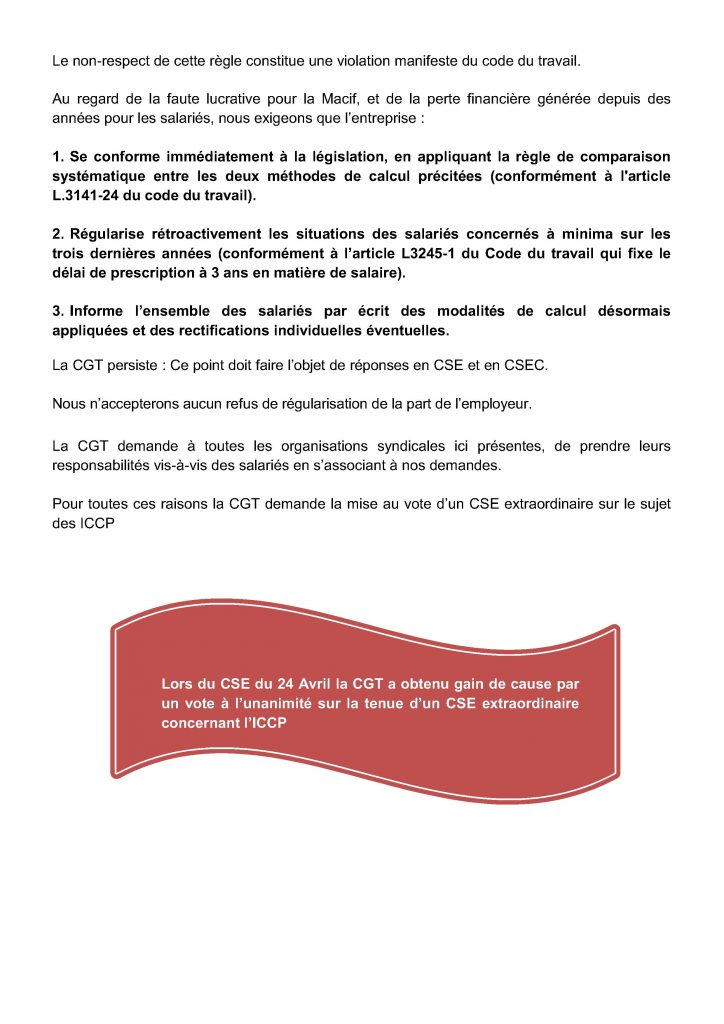 Le non-respect de cette règle constitue une violation manifeste du code du travail.

Au regard de la faute lucrative pour la Macif, et de la perte financière générée depuis des années pour les salariés, nous exigeons que l'entreprise :

1. Se conforme immédiatement à la législation, en appliquant la règle de comparaison systématique entre les deux méthodes de calcul précitées (conformément à l'article L.3141-24 du code du travail).

2. Régularise rétroactivement les situations des salariés concernés à minima sur les trois dernières années (conformément à l'article L3245-1 du Code du travail qui fixe le délai de prescription à 3 ans en matière de salaire).

3. Informe l'ensemble des salariés par écrit des modalités de calcul désormais appliquées et des rectifications individuelles éventuelles.

La CGT persiste : Ce point doit faire l'objet de réponses en CSE et en CSEC.

Nous n'accepterons aucun refus de régularisation de la part de l'employeur.

La CGT demande à toutes les organisations syndicales ici présentes, de prendre leurs responsabilités vis-à-vis des salariés en s'associant à nos demandes.

Pour toutes ces raisons la CGT demande la mise au vote d'un CSE extraordinaire sur le sujet des ICCP

Lors du CSE du 24 Avril la CGT a obtenu gain de cause par un vote à l'unanimité sur la tenue d'un CSE extraordinaire concernant l'ICCP